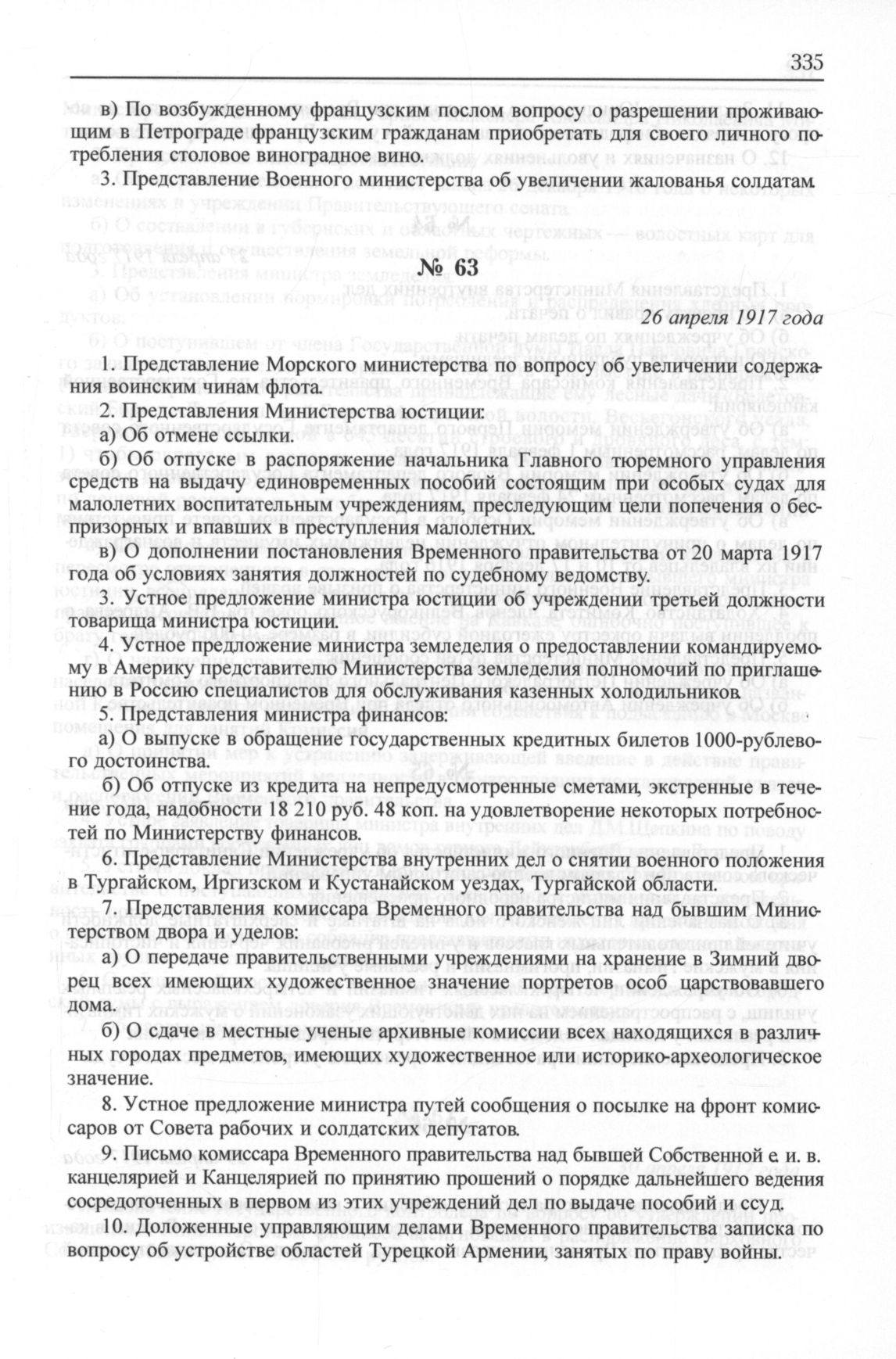 335

в) По возбужденному французским послом вопросу о разрешении проживающим в Петрограде французским гражданам приобретать для своего личного потребления столовое виноградное вино.

3. Представление Военного министерства об увеличении жалованья солдатам.

№ 63

26 апреля 1917 года

1. Представление Морского министерства по вопросу об увеличении содержания воинским чинам флота.

2. Представления Министерства юстиции:

а) Об отмене ссылки.

б) Об отпуске в распоряжение начальника Главного тюремного управления средств на выдачу единовременных пособий состоящим при особых судах для малолетних воспитательным учреждениям, преследующим цели попечения о беспризорных и впавших в преступления малолетних.

в) О дополнении постановления Временного правительства от 20 марта 1917 года об условиях занятия должностей по судебному ведомству.

3. Устное предложение министра юстиции об учреждении третьей должности товарища министра юстиции.

4. Устное предложение министра земледелия о предоставлении командируемому в Америку представителю Министерства земледелия полномочий по приглашению в Россию специалистов для обслуживания казенных холодильников.

5. Представления министра финансов:

а) О выпуске в обращение государственных кредитных билетов 1000-рублевого достоинства.

б) Об отпуске из кредита на непредусмотренные сметами, экстренные в течение года, надобности 18 210 руб. 48 коп. на удовлетворение некоторых потребностей по Министерству финансов.

6. Представление Министерства внутренних дел о снятии военного положения в Тургайском, Иргизском и Кустанайском уездах, Тургайской области.

7. Представления комиссара Временного правительства над бывшим Министерством двора и уделов:

а) О передаче правительственными учреждениями на хранение в Зимний дворец всех имеющих художественное значение портретов особ царствовавшего дома.

б) О сдаче в местные ученые архивные комиссии всех находящихся в различных городах предметов, имеющих художественное или историко-археологическое значение.

8. Устное предложение министра путей сообщения о посылке на фронт комиссаров от Совета рабочих и солдатских депутатов.

9. Письмо комиссара Временного правительства над бывшей Собственной е. и. в. канцелярией и Канцелярией по принятию прошений о порядке дальнейшего ведения сосредоточенных в первом из этих учреждений дел по выдаче пособий и ссуд.

10. Доложенные управляющим делами Временного правительства записка по вопросу об устройстве областей Турецкой Армении, занятых по праву войны.